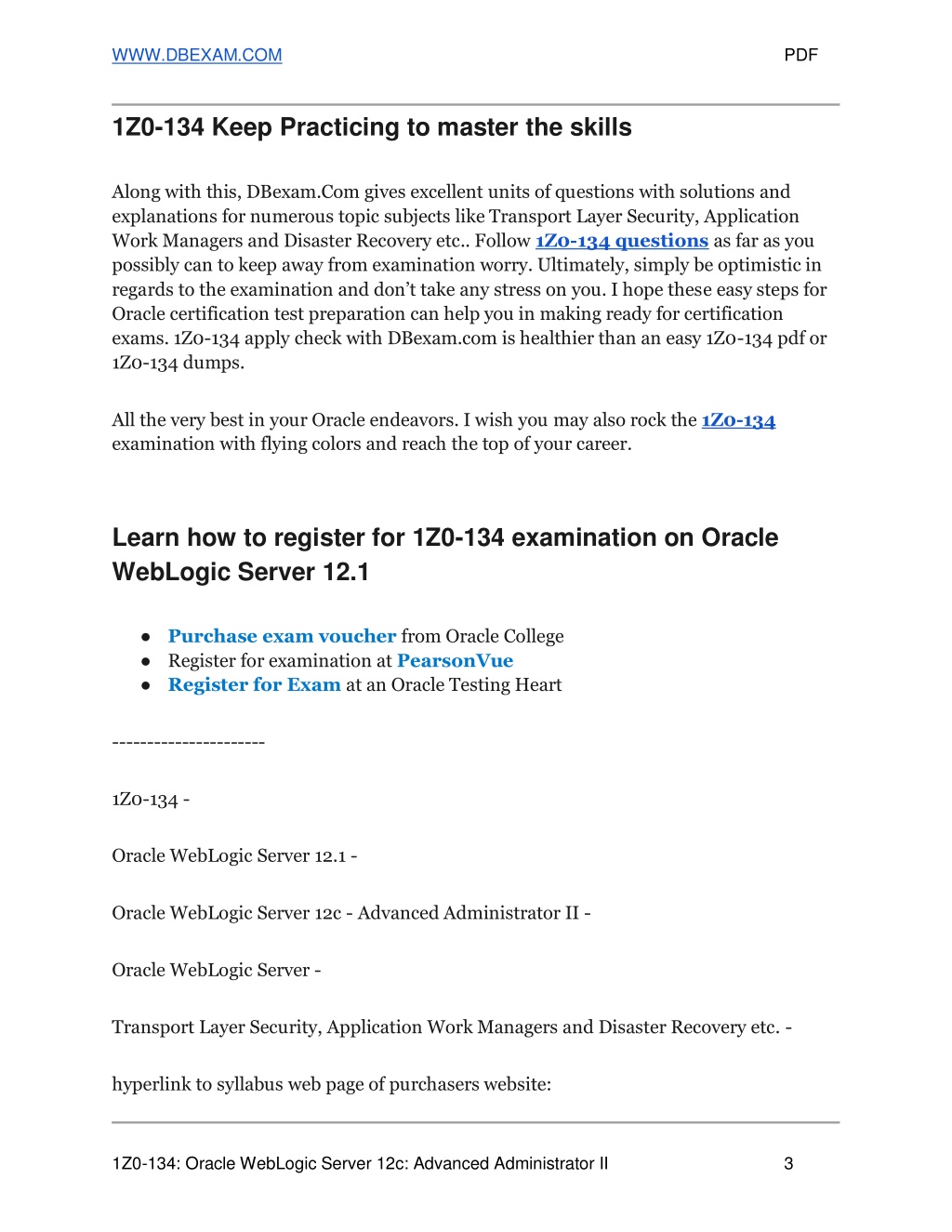 WWW.DBEXAM.COM PDF

1Z0-134 Keep Practicing to master the skills

Along with this, DBexam.Com gives excellent units of questions with solutions and explanations for numerous topic subjects like Transport Layer Security, Application Work Managers and Disaster Recovery etc.. Follow 1Z0-134 questions as far as you possibly can to keep away from examination worry. Ultimately, simply be optimistic in regards to the examination and don't take any stress on you. I hope these easy steps for Oracle certification test preparation can help you in making ready for certification exams. 1Z0-134 apply check with DBexam.com is healthier than an easy 1Z0-134 pdf or 1Z0-134 dumps.

All the very best in your Oracle endeavors. I wish you may also rock the 1Z0-134 examination with flying colors and reach the top of your career.

Learn how to register for 1Z0-134 examination on Oracle WebLogic Server 12.1

● Purchase exam voucher from Oracle College
● Register for examination at PearsonVue
● Register for Exam at an Oracle Testing Heart

---------------------

1Z0-134 -

Oracle WebLogic Server 12.1 -

Oracle WebLogic Server 12c - Advanced Administrator II -

Oracle WebLogic Server -

Transport Layer Security, Application Work Managers and Disaster Recovery etc. -

hyperlink to syllabus web page of purchasers website:

1Z0-134: Oracle WebLogic Server 12c: Advanced Administrator II 3